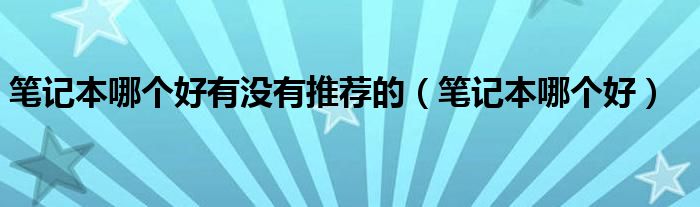 笔记本哪个好有没有推荐的（笔记本哪个好）